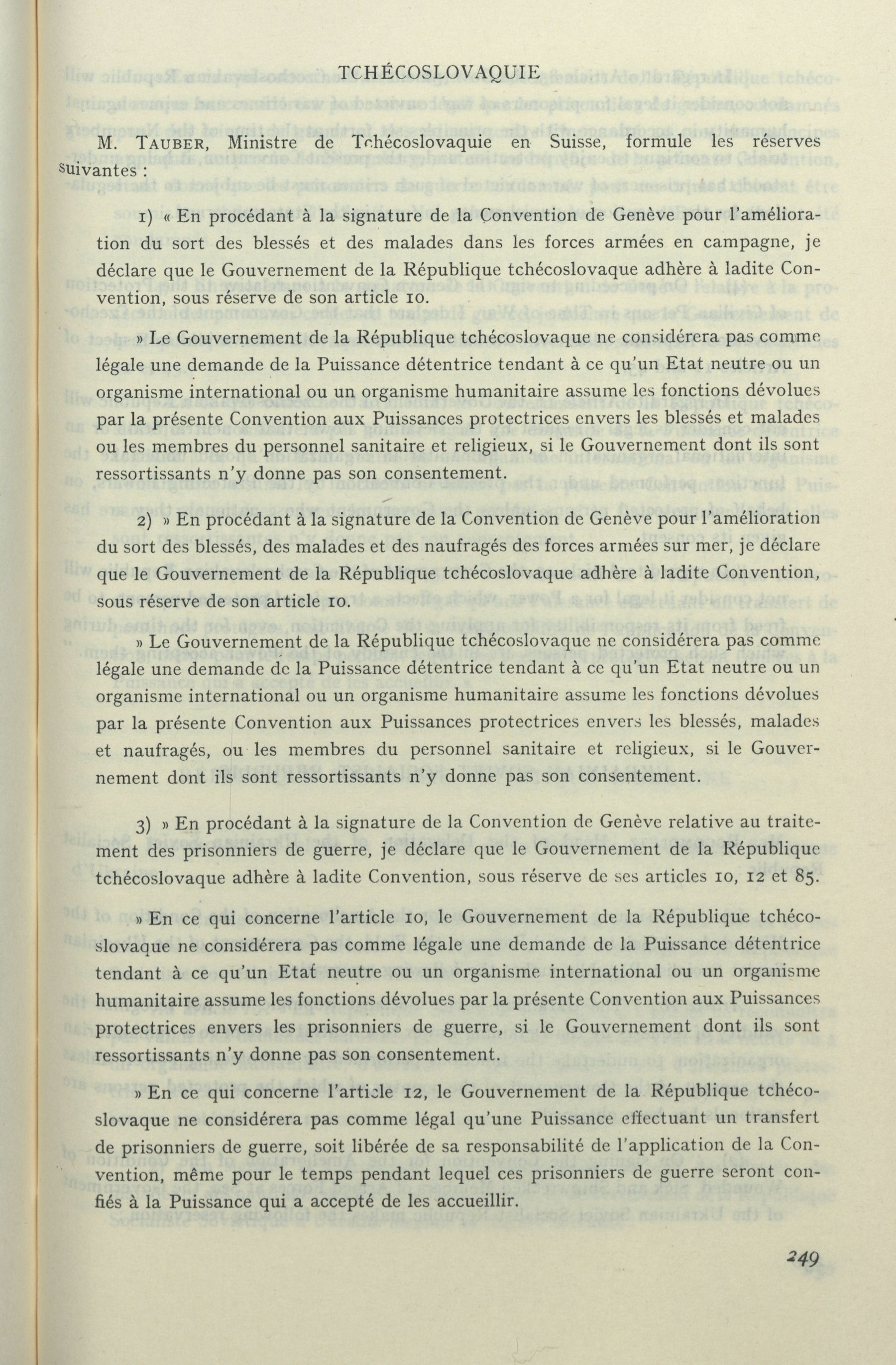 TCHÉCOSLOVAQUIE

M. TAUBER, Ministre de Tchécoslovaquie en Suisse, formule les réserves suivantes :

1) « En procédant à la signature de la Convention de Genève pour l'amélioration du sort des blessés et des malades dans les forces armées en campagne, je déclare que le Gouvernement de la République tchécoslovaque adhère à ladite Convention, sous réserve de son article 10.

» Le Gouvernement de la République tchécoslovaque ne considérera pas comme légale une demande de la Puissance détentrice tendant à ce qu'un Etat neutre ou un organisme international ou un organisme humanitaire assume les fonctions dévolues par la présente Convention aux Puissances protectrices envers les blessés et malades ou les membres du personnel sanitaire et religieux, si le Gouvernement dont ils sont ressortissants n'y donne pas son consentement.

2) » En procédant à la signature de la Convention de Genève pour l'amélioration du sort des blessés, des malades et des naufragés des forces armées sur mer, je déclare que le Gouvernement de la République tchécoslovaque adhère à ladite Convention, sous réserve de son article 10.

» Le Gouvernement de la République tchécoslovaque ne considérera pas comme légale une demande de la Puissance détentrice tendant à ce qu'un Etat neutre ou un organisme international ou un organisme humanitaire assume les fonctions dévolues par la présente Convention aux Puissances protectrices envers les blessés, malades et naufragés, ou les membres du personnel sanitaire et religieux, si le Gouvernement dont ils sont ressortissants n'y donne pas son consentement.

3) » En procédant à la signature de la Convention de Genève relative au traitement des prisonniers de guerre, je déclare que le Gouvernement de la République tchécoslovaque adhère à ladite Convention, sous réserve de ses articles 10, 12 et 85.

» En ce qui concerne l'article 10, le Gouvernement de la République tchécoslovaque ne considérera pas comme légale une demande de la Puissance détentrice tendant à ce qu'un Etat neutre ou un organisme international ou un organisme humanitaire assume les fonctions dévolues par la présente Convention aux Puissances protectrices envers les prisonniers de guerre, si le Gouvernement dont ils sont ressortissants n'y donne pas son consentement.

» En ce qui concerne l'article 12, le Gouvernement de la République tchécoslovaque ne considérera pas comme légal qu'une Puissance effectuant un transfert de prisonniers de guerre, soit libérée de sa responsabilité de l'application de la Convention, même pour le temps pendant lequel ces prisonniers de guerre seront confiés à la Puissance qui a accepté de les accueillir.

249